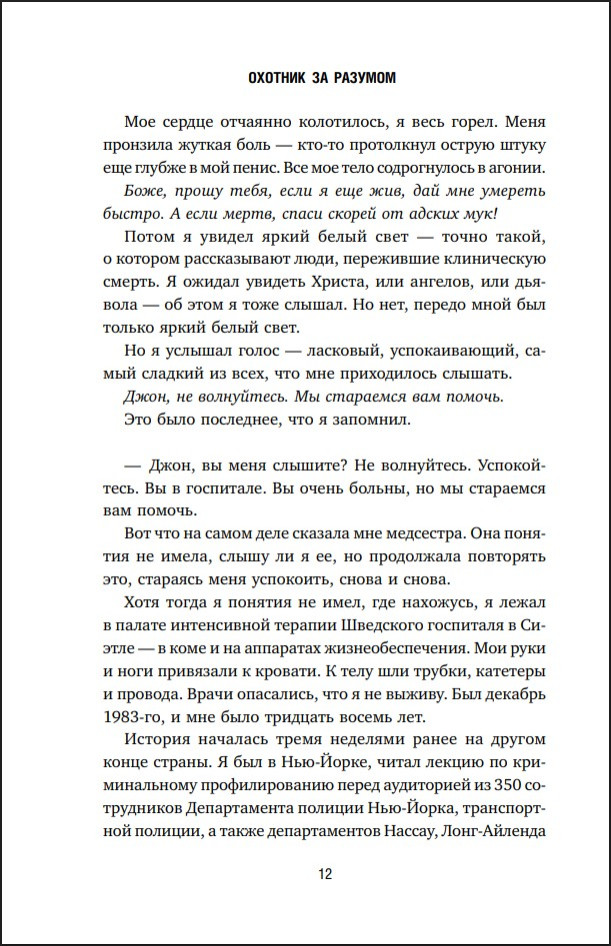 ОХОТНИК ЗА РАЗУМОМ

Мое сердце отчаянно колотилось, я весь горел. Меня пронзила жуткая боль — кто-то протолкнул острую штуку еще глубже в мой пенис. Все мое тело содрогнулось в агонии.

Боже, прошу тебя, если я еще жив, дай мне умереть быстро. А если мертв, спаси скорей от адских мук!

Потом я увидел яркий белый свет — точно такой, о котором рассказывают люди, пережившие клиническую смерть. Я ожидал увидеть Христа, или ангелов, или дьявола — об этом я тоже слышал. Но нет, передо мной был только яркий белый свет.

Но я услышал голос — ласковый, успокаивающий, самый сладкий из всех, что мне приходилось слышать.

Джон, не волнуйтесь. Мы стараемся вам помочь.

Это было последнее, что я запомнил.

— Джон, вы меня слышите? Не волнуйтесь. Успокойтесь. Вы в госпитале. Вы очень больны, но мы стараемся вам помочь.

Вот что на самом деле сказала мне медсестра. Она понятия не имела, слышу ли я ее, но продолжала повторять это, стараясь меня успокоить, снова и снова.

Хотя тогда я понятия не имел, где нахожусь, я лежал в палате интенсивной терапии Шведского госпиталя в Сиэтле — в коме и на аппаратах жизнеобеспечения. Мои руки и ноги привязали к кровати. К телу шли трубки, катетеры и провода. Врачи опасались, что я не выживу. Был декабрь 1983-го, и мне было тридцать восемь лет.

История началась тремя неделями ранее на другом конце страны. Я был в Нью-Йорке, читал лекцию по криминальному профилированию перед аудиторией из 350 сотрудников Департамента полиции Нью-Йорка, транспортной полиции, а также департаментов Нассау, Лонг-Айленда

12